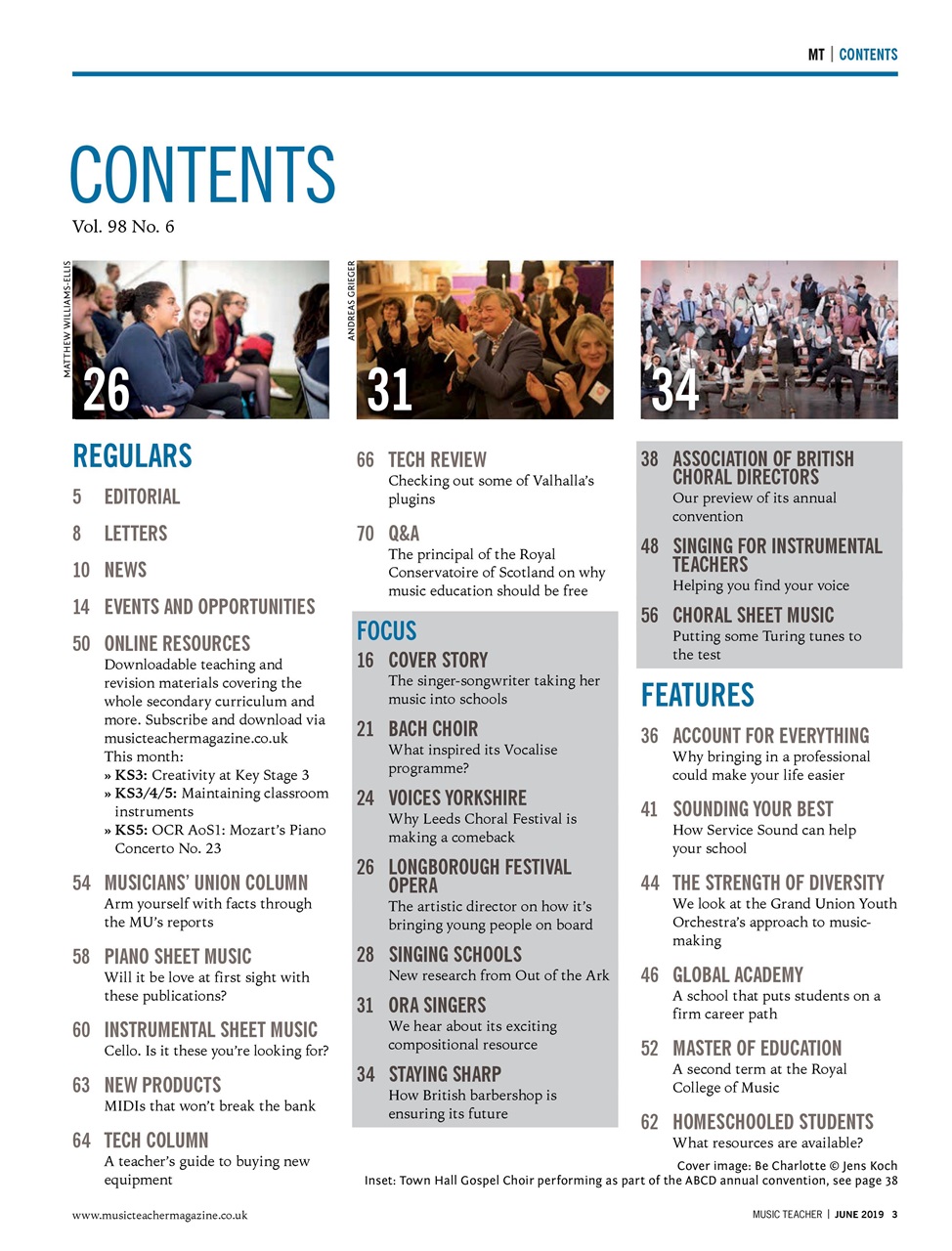 MT | CONTENTS

CONTENTS
Vol. 98 No. 6

MATTHEW WILLIAMS-ELLIS
26

ANDREAS GRIEGER
31

34

REGULARS

5 EDITORIAL

8 LETTERS

10 NEWS

14 EVENTS AND OPPORTUNITIES

50 ONLINE RESOURCES
Downloadable teaching and revision materials covering the whole secondary curriculum and more. Subscribe and download via musicteachermagazine.co.uk
This month:
» KS3: Creativity at Key Stage 3
» KS3/4/5: Maintaining classroom instruments
» KS5: OCR AoS1: Mozart's Piano Concerto No. 23

54 MUSICIANS' UNION COLUMN
Arm yourself with facts through the MU's reports

58 PIANO SHEET MUSIC
Will it be love at first sight with these publications?

60 INSTRUMENTAL SHEET MUSIC
Cello. Is it these you're looking for?

63 NEW PRODUCTS
MIDIs that won't break the bank

64 TECH COLUMN
A teacher's guide to buying new equipment

66 TECH REVIEW
Checking out some of Valhalla's plugins

70 Q&A
The principal of the Royal Conservatoire of Scotland on why music education should be free

FOCUS

16 COVER STORY
The singer-songwriter taking her music into schools

21 BACH CHOIR
What inspired its Vocalise programme?

24 VOICES YORKSHIRE
Why Leeds Choral Festival is making a comeback

26 LONGBOROUGH FESTIVAL OPERA
The artistic director on how it's bringing young people on board

28 SINGING SCHOOLS
New research from Out of the Ark

31 ORA SINGERS
We hear about its exciting compositional resource

34 STAYING SHARP
How British barbershop is ensuring its future

38 ASSOCIATION OF BRITISH CHORAL DIRECTORS
Our preview of its annual convention

48 SINGING FOR INSTRUMENTAL TEACHERS
Helping you find your voice

56 CHORAL SHEET MUSIC
Putting some Turing tunes to the test

FEATURES

36 ACCOUNT FOR EVERYTHING
Why bringing in a professional could make your life easier

41 SOUNDING YOUR BEST
How Service Sound can help your school

44 THE STRENGTH OF DIVERSITY
We look at the Grand Union Youth Orchestra's approach to music-making

46 GLOBAL ACADEMY
A school that puts students on a firm career path

52 MASTER OF EDUCATION
A second term at the Royal College of Music

62 HOMESCHOOLED STUDENTS
What resources are available?

Cover image: Be Charlotte © Jens Koch
Inset: Town Hall Gospel Choir performing as part of the ABCD annual convention, see page 38

www.musicteachermagazine.co.uk

MUSIC TEACHER | JUNE 2019 3